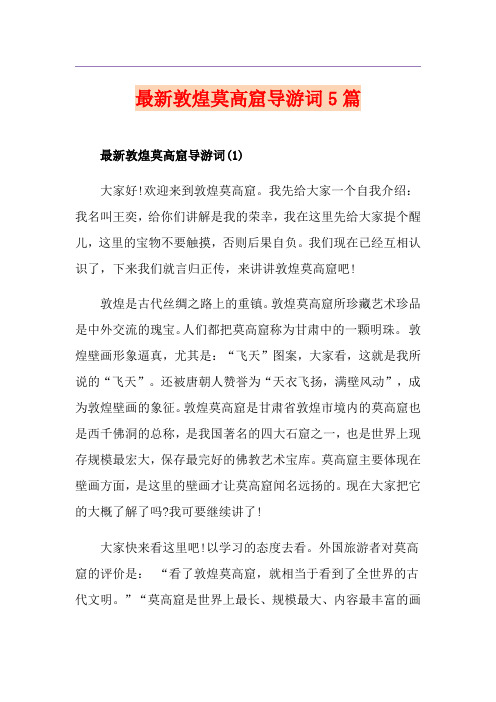 最新敦煌莫高窟导游词5篇

最新敦煌莫高窟导游词(1)

大家好!欢迎来到敦煌莫高窟。我先给大家一个自我介绍：我名叫王奕，给你们讲解是我的荣幸，我在这里先给大家提个醒儿，这里的宝物不要触摸，否则后果自负。我们现在已经互相认识了，下来我们就言归正传，来讲讲敦煌莫高窟吧!

敦煌是古代丝绸之路上的重镇。敦煌莫高窟所珍藏艺术珍品是中外交流的瑰宝。人们都把莫高窟称为甘肃中的一颗明珠。敦煌壁画形象逼真，尤其是：“飞天”图案，大家看，这就是我所说的“飞天”。还被唐朝人赞誉为“天衣飞扬，满壁风动”，成为敦煌壁画的象征。敦煌莫高窟是甘肃省敦煌市境内的莫高窟也是西千佛洞的总称，是我国著名的四大石窟之一，也是世界上现存规模最宏大，保存最完好的佛教艺术宝库。莫高窟主要体现在壁画方面，是这里的壁画才让莫高窟闻名远扬的。现在大家把它的大概了解了吗?我可要继续讲了!

大家快来看这里吧!以学习的态度去看。外国旅游者对莫高窟的评价是：“看了敦煌莫高窟，就相当于看到了全世界的古代文明。”“莫高窟是世界上最长、规模最大、内容最丰富的画